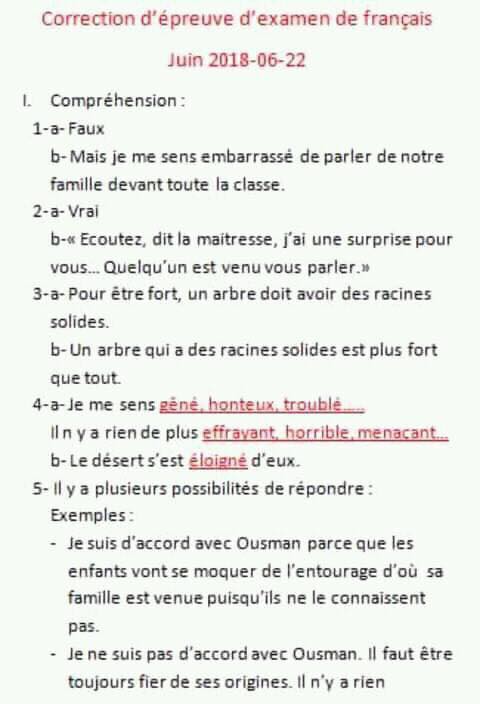 Correction d'épreuve d'examen de français

Juin 2018-06-22

I. Compréhension :

1-a- Faux

b- Mais je me sens embarrassé de parler de notre famille devant toute la classe.

2-a- Vrai

b-« Ecoutez, dit la maitresse, j'ai une surprise pour vous… Quelqu'un est venu vous parler.»

3-a- Pour être fort, un arbre doit avoir des racines solides.

b- Un arbre qui a des racines solides est plus fort que tout.

4-a- Je me sens gêné, honteux, troublé…..

Il n y a rien de plus effrayant, horrible, menacant…

b- Le désert s'est éloigné d'eux.

5- Il y a plusieurs possibilités de répondre :

Exemples :

- Je suis d'accord avec Ousman parce que les enfants vont se moquer de l'entourage d'où sa famille est venue puisqu'ils ne le connaissent pas.

- Je ne suis pas d'accord avec Ousman. Il faut être toujours fier de ses origines. Il n'y a rien